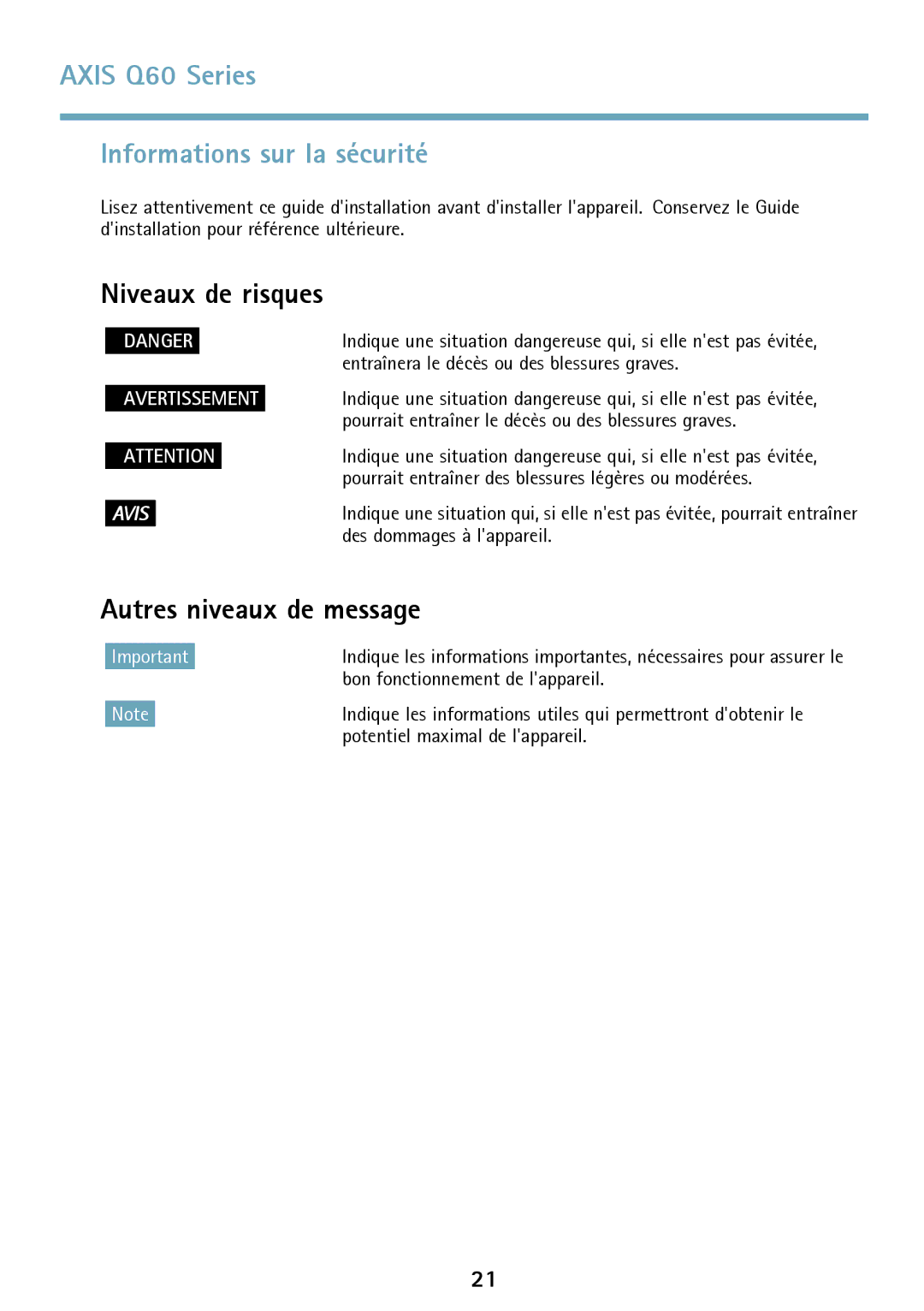 AXIS Q60 Series

Informations sur la sécurité

Lisez attentivement ce guide d'installation avant d'installer l'appareil. Conservez le Guide d'installation pour référence ultérieure.

Niveaux de risques

DANGER

Indique une situation dangereuse qui, si elle n'est pas évitée, entraînera le décès ou des blessures graves.

AVERTISSEMENT

Indique une situation dangereuse qui, si elle n'est pas évitée, pourrait entraîner le décès ou des blessures graves.

ATTENTION

Indique une situation dangereuse qui, si elle n'est pas évitée, pourrait entraîner des blessures légères ou modérées.

AVIS

Indique une situation qui, si elle n'est pas évitée, pourrait entraîner des dommages à l'appareil.

Autres niveaux de message

Important

Indique les informations importantes, nécessaires pour assurer le bon fonctionnement de l'appareil.

Note

Indique les informations utiles qui permettront d'obtenir le potentiel maximal de l'appareil.

21